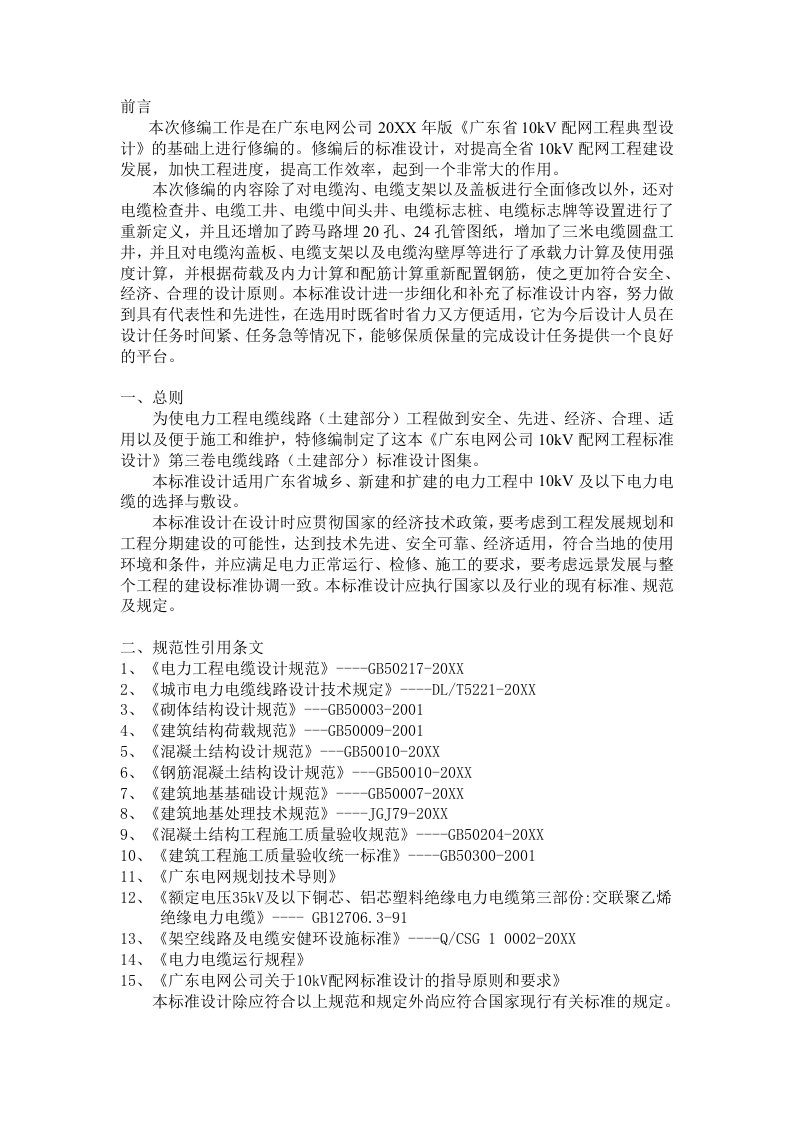 前言

本次修编工作是在广东电网公司 20XX 年版《广东省 10kV 配网工程典型设计》的基础上进行修编的。修编后的标准设计，对提高全省 10kV 配网工程建设发展，加快工程进度，提高工作效率，起到一个非常大的作用。

本次修编的内容除了对电缆沟、电缆支架以及盖板进行全面修改以外，还对电缆检查井、电缆工井、电缆中间头井、电缆标志桩、电缆标志牌等设置进行了重新定义，并且还增加了跨马路埋 20 孔、24 孔管图纸，增加了三米电缆圆盘工井，并且对电缆沟盖板、电缆支架以及电缆沟壁厚等进行了承载力计算及使用强度计算，并根据荷载及内力计算和配筋计算重新配置钢筋，使之更加符合安全、经济、合理的设计原则。本标准设计进一步细化和补充了标准设计内容，努力做到具有代表性和先进性，在选用时既省时省力又方便适用，它为今后设计人员在设计任务时间紧、任务急等情况下，能够保质保量的完成设计任务提供一个良好的平台。

一、总则

为使电力工程电缆线路（土建部分）工程做到安全、先进、经济、合理、适用以及便于施工和维护，特修编制定了这本《广东电网公司 10kV 配网工程标准设计》第三卷电缆线路（土建部分）标准设计图集。

本标准设计适用广东省城乡、新建和扩建的电力工程中 10kV 及以下电力电缆的选择与敷设。

本标准设计在设计时应贯彻国家的经济技术政策，要考虑到工程发展规划和工程分期建设的可能性，达到技术先进、安全可靠、经济适用，符合当地的使用环境和条件，并应满足电力正常运行、检修、施工的要求，要考虑远景发展与整个工程的建设标准协调一致。本标准设计应执行国家以及行业的现有标准、规范及规定。

二、规范性引用条文
1、《电力工程电缆设计规范》----GB50217-20XX
2、《城市电力电缆线路设计技术规定》----DL/T5221-20XX
3、《砌体结构设计规范》---GB50003-2001
4、《建筑结构荷载规范》---GB50009-2001
5、《混凝土结构设计规范》---GB50010-20XX
6、《钢筋混凝土结构设计规范》---GB50010-20XX
7、《建筑地基基础设计规范》----GB50007-20XX
8、《建筑地基处理技术规范》----JGJ79-20XX
9、《混凝土结构工程施工质量验收规范》----GB50204-20XX
10、《建筑工程施工质量验收统一标准》----GB50300-2001
11、《广东电网规划技术导则》
12、《额定电压35kV及以下铜芯、铝芯塑料绝缘电力电缆第三部份:交联聚乙烯绝缘电力电缆》---- GB12706.3-91
13、《架空线路及电缆安健环设施标准》----Q/CSG 1 0002-20XX
14、《电力电缆运行规程》
15、《广东电网公司关于10kV配网标准设计的指导原则和要求》
本标准设计除应符合以上规范和规定外尚应符合国家现行有关标准的规定。